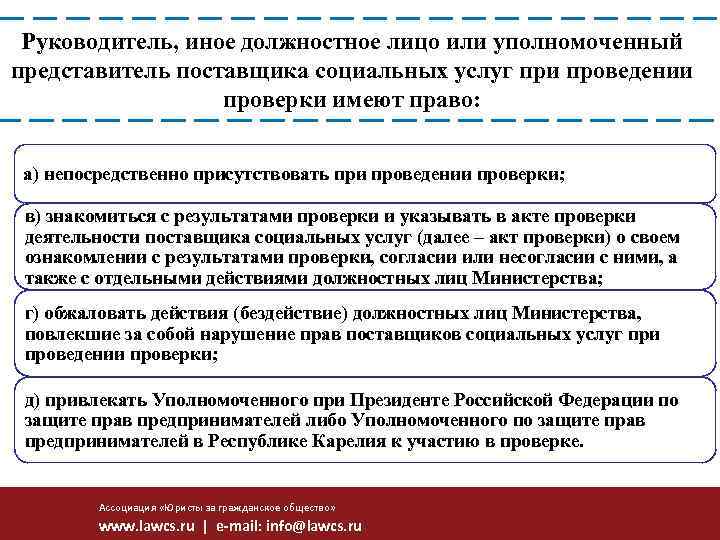 Руководитель, иное должностное лицо или уполномоченный представитель поставщика социальных услуг при проведении проверки имеют право:

а) непосредственно присутствовать при проведении проверки;

в) знакомиться с результатами проверки и указывать в акте проверки деятельности поставщика социальных услуг (далее – акт проверки) о своем ознакомлении с результатами проверки, согласии или несогласии с ними, а также с отдельными действиями должностных лиц Министерства;

г) обжаловать действия (бездействие) должностных лиц Министерства, повлекшие за собой нарушение прав поставщиков социальных услуг при проведении проверки;

д) привлекать Уполномоченного при Президенте Российской Федерации по защите прав предпринимателей либо Уполномоченного по защите прав предпринимателей в Республике Карелия к участию в проверке.

Ассоциация «Юристы за гражданское общество»

www.lawcs.ru | e-mail: info@lawcs.ru